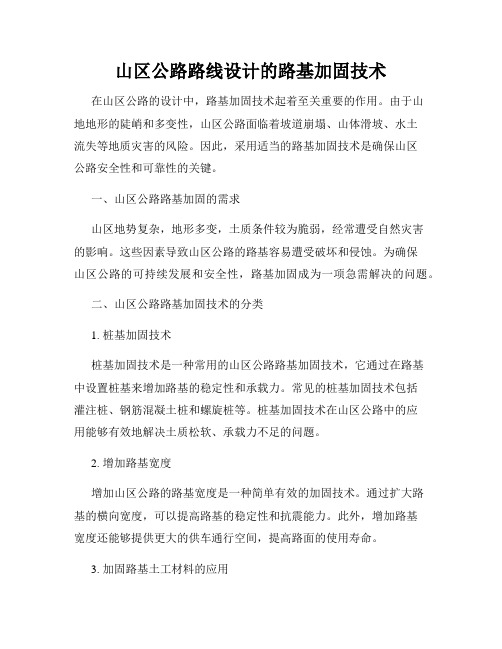 山区公路路线设计的路基加固技术

在山区公路的设计中，路基加固技术起着至关重要的作用。由于山地地形的陡峭和多变性，山区公路面临着坡道崩塌、山体滑坡、水土流失等地质灾害的风险。因此，采用适当的路基加固技术是确保山区公路安全性和可靠性的关键。

一、山区公路路基加固的需求

山区地势复杂，地形多变，土质条件较为脆弱，经常遭受自然灾害的影响。这些因素导致山区公路的路基容易遭受破坏和侵蚀。为确保山区公路的可持续发展和安全性，路基加固成为一项急需解决的问题。

二、山区公路路基加固技术的分类

1. 桩基加固技术

桩基加固技术是一种常用的山区公路路基加固技术，它通过在路基中设置桩基来增加路基的稳定性和承载力。常见的桩基加固技术包括灌注桩、钢筋混凝土桩和螺旋桩等。桩基加固技术在山区公路中的应用能够有效地解决土质松软、承载力不足的问题。

2. 增加路基宽度

增加山区公路的路基宽度是一种简单有效的加固技术。通过扩大路基的横向宽度，可以提高路基的稳定性和抗震能力。此外，增加路基宽度还能够提供更大的供车通行空间，提高路面的使用寿命。

3. 加固路基土工材料的应用